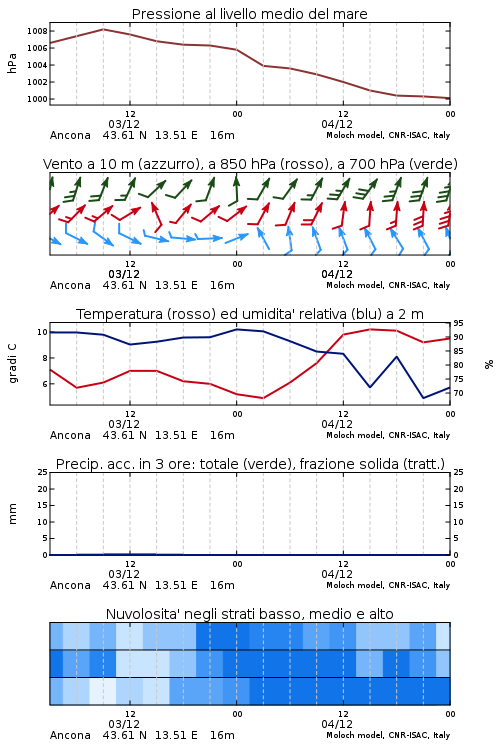 Pressione al livello medio del mare

hPa

1008
1006
1004
1002
1000

12
03/12
00
12
04/12
00

Ancona 43.61 N 13.51 E 16m
Moloch model, CNR-ISAC, Italy

Vento a 10 m (azzurro), a 850 hPa (rosso), a 700 hPa (verde)

12
03/12
00
12
04/12
00

Ancona 43.61 N 13.51 E 16m
Moloch model, CNR-ISAC, Italy

Temperatura (rosso) ed umidita' relativa (blu) a 2 m

gradi C

10
8
6

95
90
85
80
75
70

%

12
03/12
00
12
04/12
00

Ancona 43.61 N 13.51 E 16m
Moloch model, CNR-ISAC, Italy

Precip. acc. in 3 ore: totale (verde), frazione solida (tratt.)

mm

25
20
15
10
5
0

25
20
15
10
5
0

12
03/12
00
12
04/12
00

Ancona 43.61 N 13.51 E 16m
Moloch model, CNR-ISAC, Italy

Nuvolosita' negli strati basso, medio e alto

12
03/12
00
12
04/12
00

Ancona 43.61 N 13.51 E 16m
Moloch model, CNR-ISAC, Italy